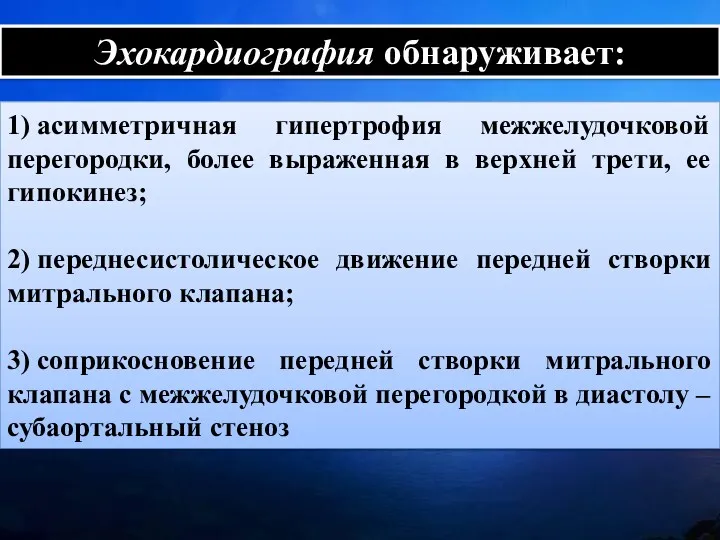 Эхокардиография обнаруживает:

1) асимметричная гипертрофия межжелудочковой перегородки, более выраженная в верхней трети, ее гипокинез;

2) переднесистолическое движение передней створки митрального клапана;

3) соприкосновение передней створки митрального клапана с межжелудочковой перегородкой в диастолу – субаортальный стеноз